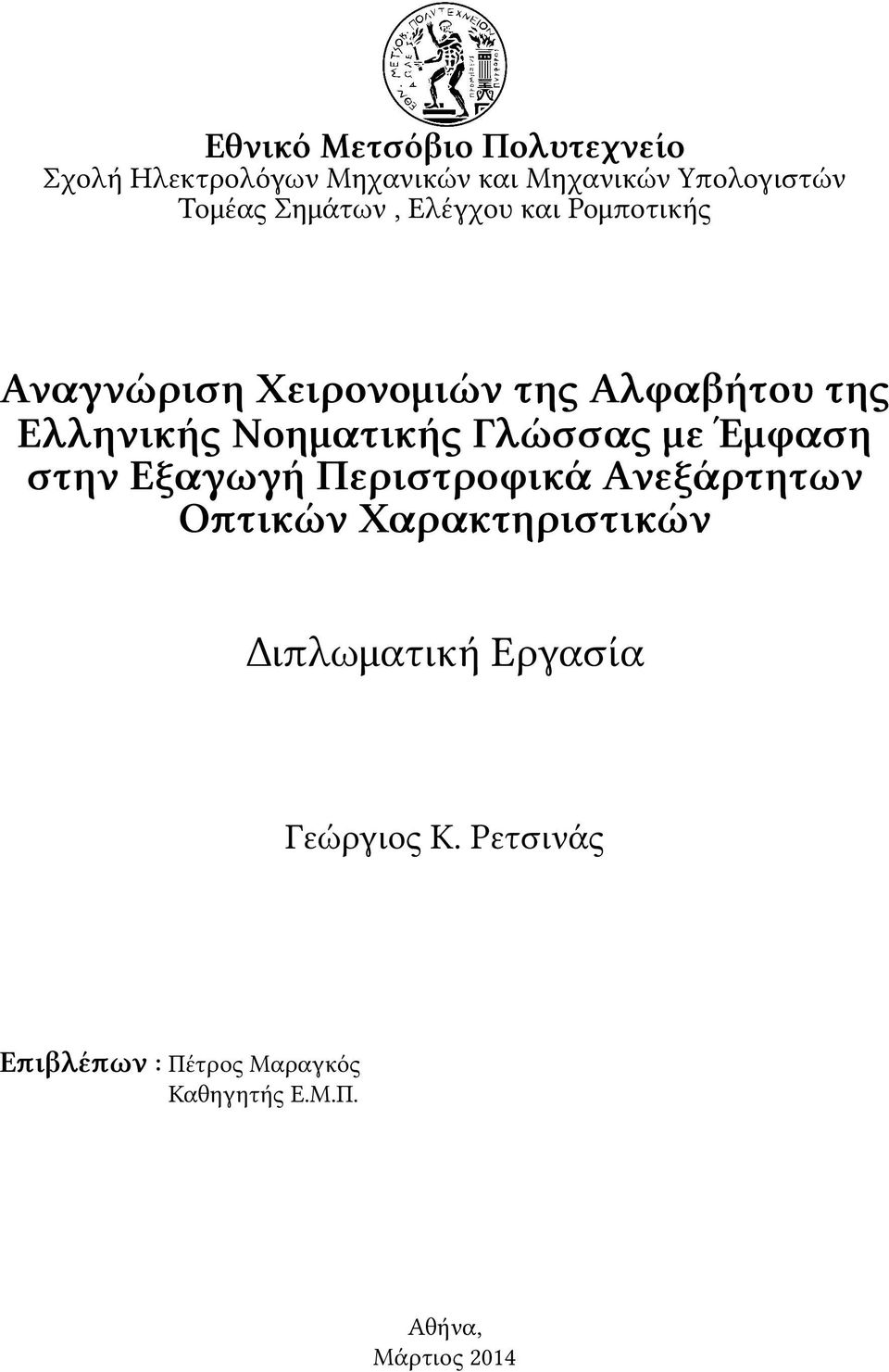 ΕΘΝ. ΜΕΤΣΟΒ. ΠΟΛΥΤΕΧΝΕΙΟΝ

Εθνικό Μετσόβιο Πολυτεχνείο
Σχολή Ηλεκτρολόγων Μηχανικών και Μηχανικών Υπολογιστών
Τομέας Σημάτων , Ελέγχου και Ρομποτικής

Αναγνώριση Χειρονομιών της Αλφαβήτου της Ελληνικής Νοηματικής Γλώσσας με Έμφαση στην Εξαγωγή Περιστροφικά Ανεξάρτητων Οπτικών Χαρακτηριστικών

Διπλωματική Εργασία

Γεώργιος Κ. Ρετσινάς

Επιβλέπων : Πέτρος Μαραγκός
Καθηγητής Ε.Μ.Π.

Αθήνα,
Μάρτιος 2014